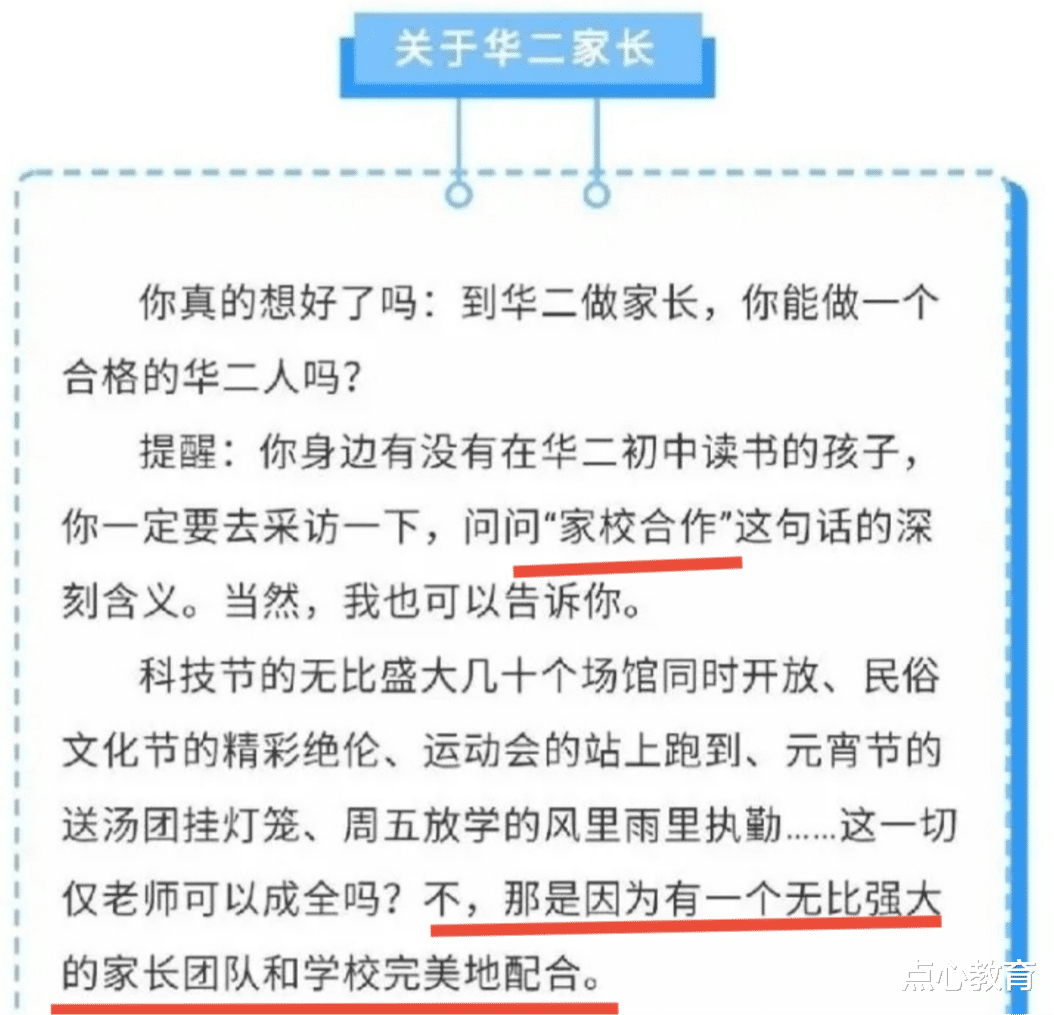 关于华二家长

你真的想好了吗：到华二做家长，你能做一个合格的华二人吗？

提醒：你身边有没有在华二初中读书的孩子，你一定要去采访一下，问问“家校合作”这句话的深刻含义。当然，我也可以告诉你。

科技节的无比盛大几十个场馆同时开放、民俗文化节的精彩绝伦、运动会的站上跑到、元宵节的送汤团挂灯笼、周五放学的风里雨里执勤……这一切仅老师可以成全吗？不，那是因为有一个无比强大的家长团队和学校完美地配合。

点心教育